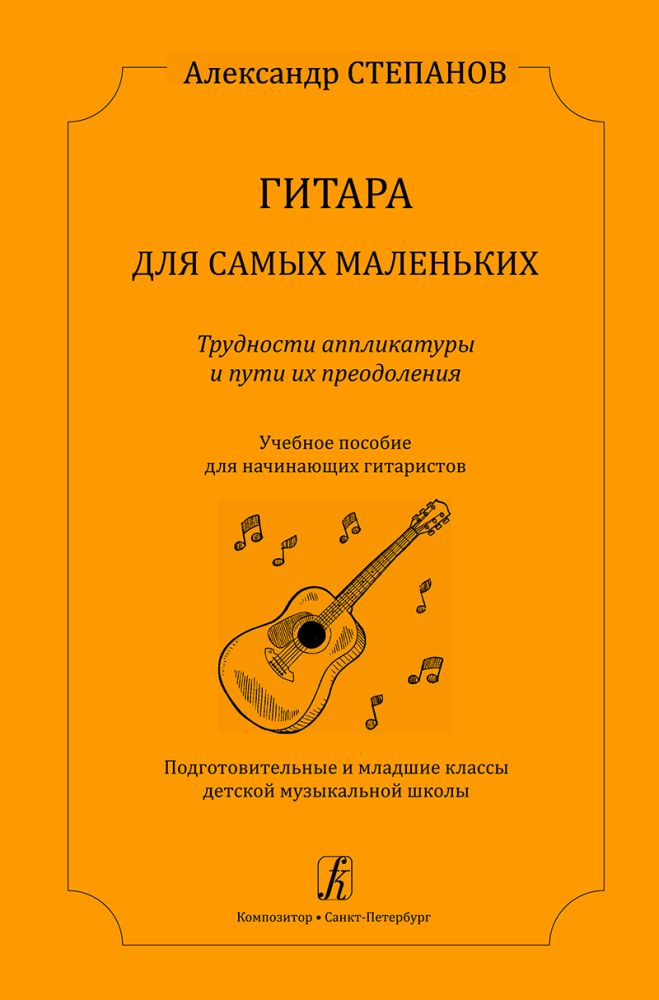 Александр СТЕПАНОВ

ГИТАРА
ДЛЯ САМЫХ МАЛЕНЬКИХ

Трудности аппликатуры
и пути их преодоления

Учебное пособие
для начинающих гитаристов

Подготовительные и младшие классы
детской музыкальной школы

Композитор • Санкт-Петербург